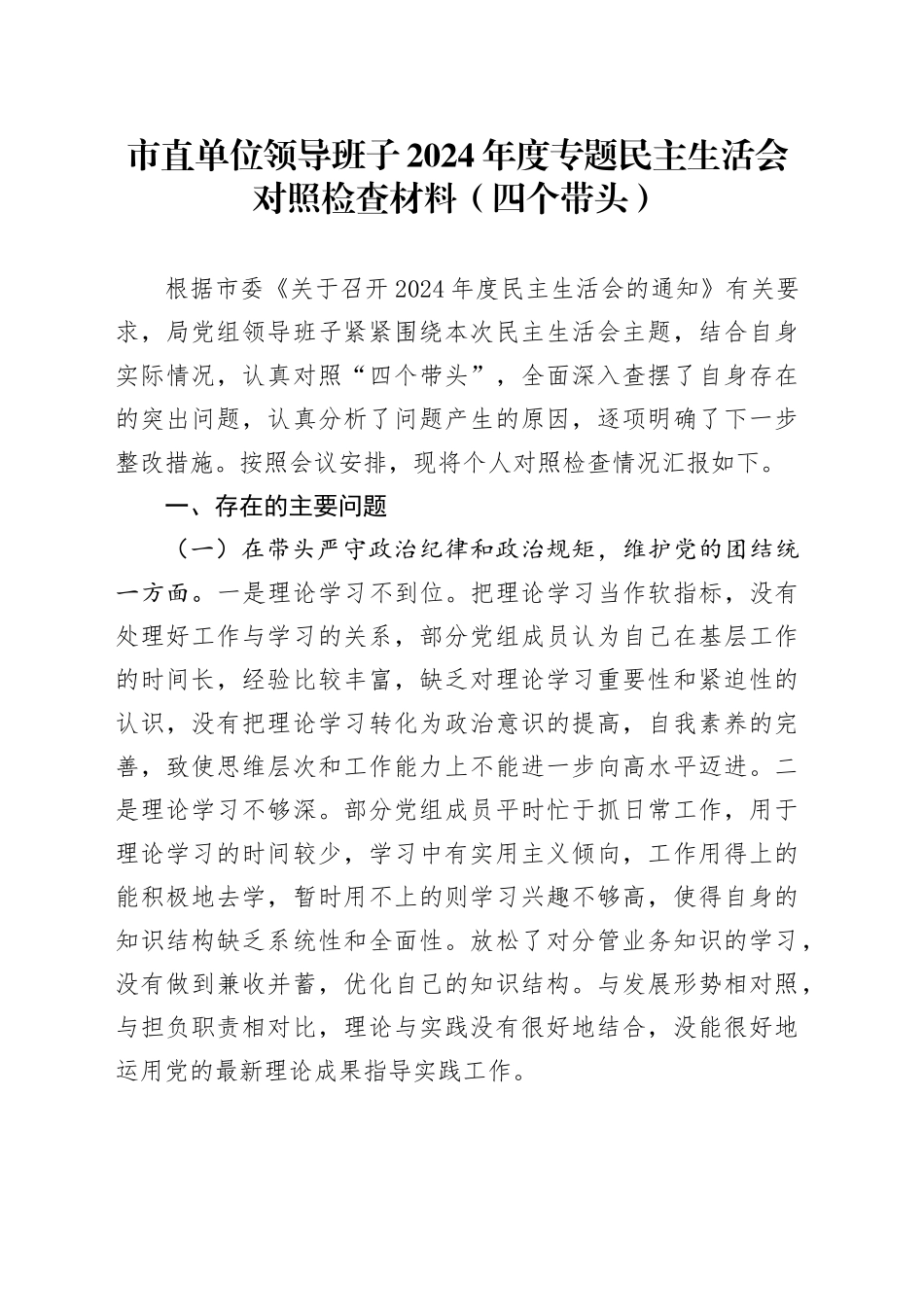 市直单位领导班子2024年度专题民主生活会对照检查材料（四个带头）

根据市委《关于召开2024年度民主生活会的通知》有关要求，局党组领导班子紧紧围绕本次民主生活会主题，结合自身实际情况，认真对照“四个带头”，全面深入查摆了自身存在的突出问题，认真分析了问题产生的原因，逐项明确了下一步整改措施。按照会议安排，现将个人对照检查情况汇报如下。

一、存在的主要问题

（一）在带头严守政治纪律和政治规矩，维护党的团结统一方面。一是理论学习不到位。把理论学习当作软指标，没有处理好工作与学习的关系，部分党组成员认为自己在基层工作的时间长，经验比较丰富，缺乏对理论学习重要性和紧迫性的认识，没有把理论学习转化为政治意识的提高，自我素养的完善，致使思维层次和工作能力上不能进一步向高水平迈进。二是理论学习不够深。部分党组成员平时忙于抓日常工作，用于理论学习的时间较少，学习中有实用主义倾向，工作用得上的能积极地去学，暂时用不上的则学习兴趣不够高，使得自身的知识结构缺乏系统性和全面性。放松了对分管业务知识的学习，没有做到兼收并蓄，优化自己的知识结构。与发展形势相对照，与担负职责相对比，理论与实践没有很好地结合，没能很好地运用党的最新理论成果指导实践工作。